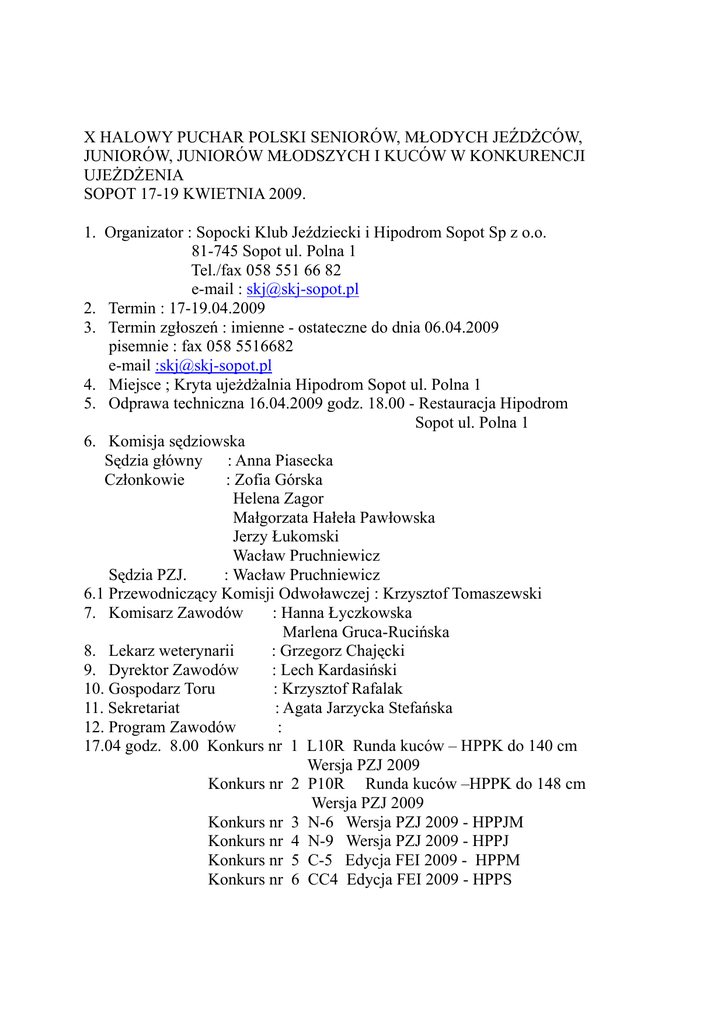 X HALOWY PUCHAR POLSKI SENIORÓW, MŁODYCH JEŹDŹCÓW, JUNIORÓW, JUNIORÓW MŁODSZYCH I KUCÓW W KONKURENCJI UJEŻDŻENIA
SOPOT 17-19 KWIETNIA 2009.

1. Organizator : Sopocki Klub Jeździecki i Hipodrom Sopot Sp z o.o.
81-745 Sopot ul. Polna 1
Tel./fax 058 551 66 82
e-mail : skj@skj-sopot.pl
2. Termin : 17-19.04.2009
3. Termin zgłoszeń : imienne - ostateczne do dnia 06.04.2009
pisemnie : fax 058 5516682
e-mail :skj@skj-sopot.pl
4. Miejsce ; Kryta ujeżdżalnia Hipodrom Sopot ul. Polna 1
5. Odprawa techniczna 16.04.2009 godz. 18.00 - Restauracja Hipodrom
Sopot ul. Polna 1
6. Komisja sędziowska
Sędzia główny : Anna Piasecka
Członkowie : Zofia Górska
Helena Zagor
Małgorzata Hałeła Pawłowska
Jerzy Łukomski
Wacław Pruchniewicz
Sędzia PZJ. : Wacław Pruchniewicz
6.1 Przewodniczący Komisji Odwoławczej : Krzysztof Tomaszewski
7. Komisarz Zawodów : Hanna Łyczkowska
Marlena Gruca-Rucińska
8. Lekarz weterynarii : Grzegorz Chajęcki
9. Dyrektor Zawodów : Lech Kardasiński
10. Gospodarz Toru : Krzysztof Rafalak
11. Sekretariat : Agata Jarzycka Stefańska
12. Program Zawodów :
17.04 godz. 8.00 Konkurs nr 1 L10R Runda kuców – HPPK do 140 cm
Wersja PZJ 2009
Konkurs nr 2 P10R Runda kuców –HPPK do 148 cm
Wersja PZJ 2009
Konkurs nr 3 N-6 Wersja PZJ 2009 - HPPJM
Konkurs nr 4 N-9 Wersja PZJ 2009 - HPPJ
Konkurs nr 5 C-5 Edycja FEI 2009 - HPPM
Konkurs nr 6 CC4 Edycja FEI 2009 - HPPS